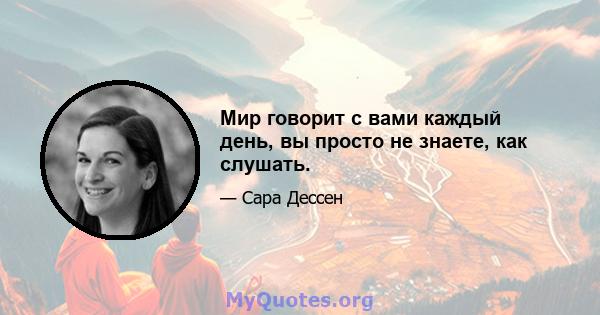 Мир говорит с вами каждый день, вы просто не знаете, как слушать.

— Сара Дессен

MyQuotes.org